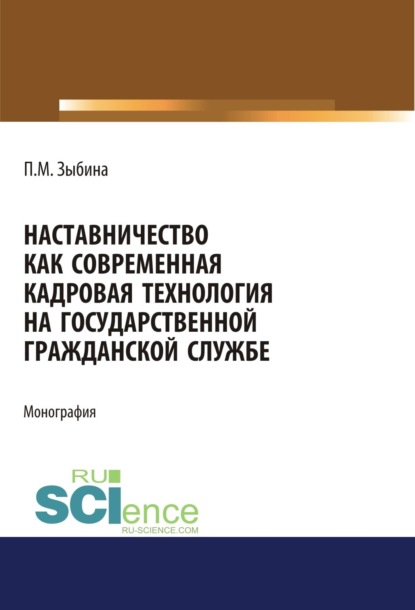 П.М. Зыбина

НАСТАВНИЧЕСТВО КАК СОВРЕМЕННАЯ КАДРОВАЯ ТЕХНОЛОГИЯ НА ГОСУДАРСТВЕННОЙ ГРАЖДАНСКОЙ СЛУЖБЕ

Монография

RU SCIence
RU-SCIENCE.COM